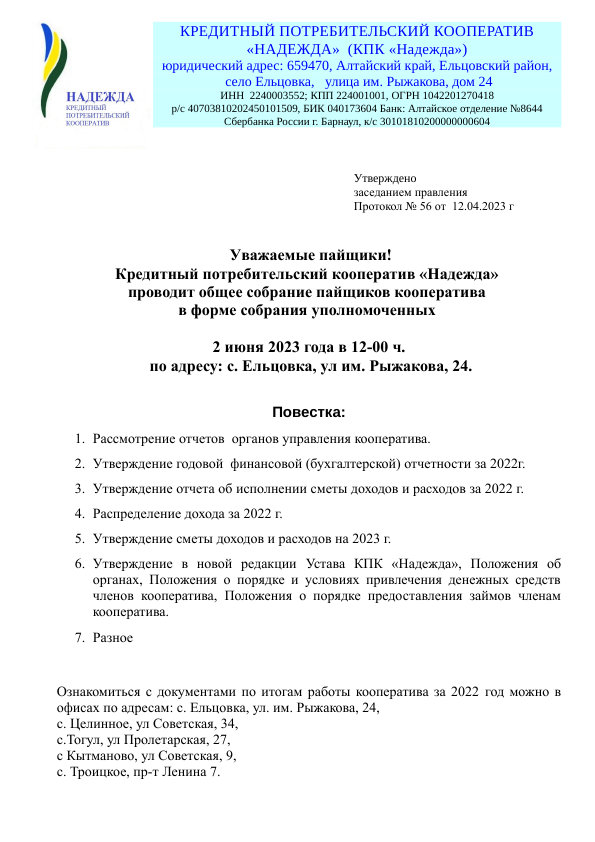 НАДЕЖДА
КРЕДИТНЫЙ ПОТРЕБИТЕЛЬСКИЙ КООПЕРАТИВ

КРЕДИТНЫЙ ПОТРЕБИТЕЛЬСКИЙ КООПЕРАТИВ «НАДЕЖДА» (КПК «Надежда»)
юридический адрес: 659470, Алтайский край, Ельцовский район, село Ельцовка, улица им. Рыжакова, дом 24
ИНН 2240003552; КПП 224001001, ОГРН 1042201270418
р/с 40703810202450101509, БИК 040173604 Банк: Алтайское отделение №8644 Сбербанка России г. Барнаул, к/с 30101810200000000604

Утверждено
заседанием правления
Протокол № 56 от 12.04.2023 г

Уважаемые пайщики!
Кредитный потребительский кооператив «Надежда»
проводит общее собрание пайщиков кооператива
в форме собрания уполномоченных

2 июня 2023 года в 12-00 ч.
по адресу: с. Ельцовка, ул им. Рыжакова, 24.

Повестка:

1. Рассмотрение отчетов органов управления кооператива.
2. Утверждение годовой финансовой (бухгалтерской) отчетности за 2022г.
3. Утверждение отчета об исполнении сметы доходов и расходов за 2022 г.
4. Распределение дохода за 2022 г.
5. Утверждение сметы доходов и расходов на 2023 г.
6. Утверждение в новой редакции Устава КПК «Надежда», Положения об органах, Положения о порядке и условиях привлечения денежных средств членов кооператива, Положения о порядке предоставления займов членам кооператива.
7. Разное

Ознакомиться с документами по итогам работы кооператива за 2022 год можно в офисах по адресам: с. Ельцовка, ул. им. Рыжакова, 24,
с. Целинное, ул Советская, 34,
с.Тогул, ул Пролетарская, 27,
с Кытманово, ул Советская, 9,
с. Троицкое, пр-т Ленина 7.